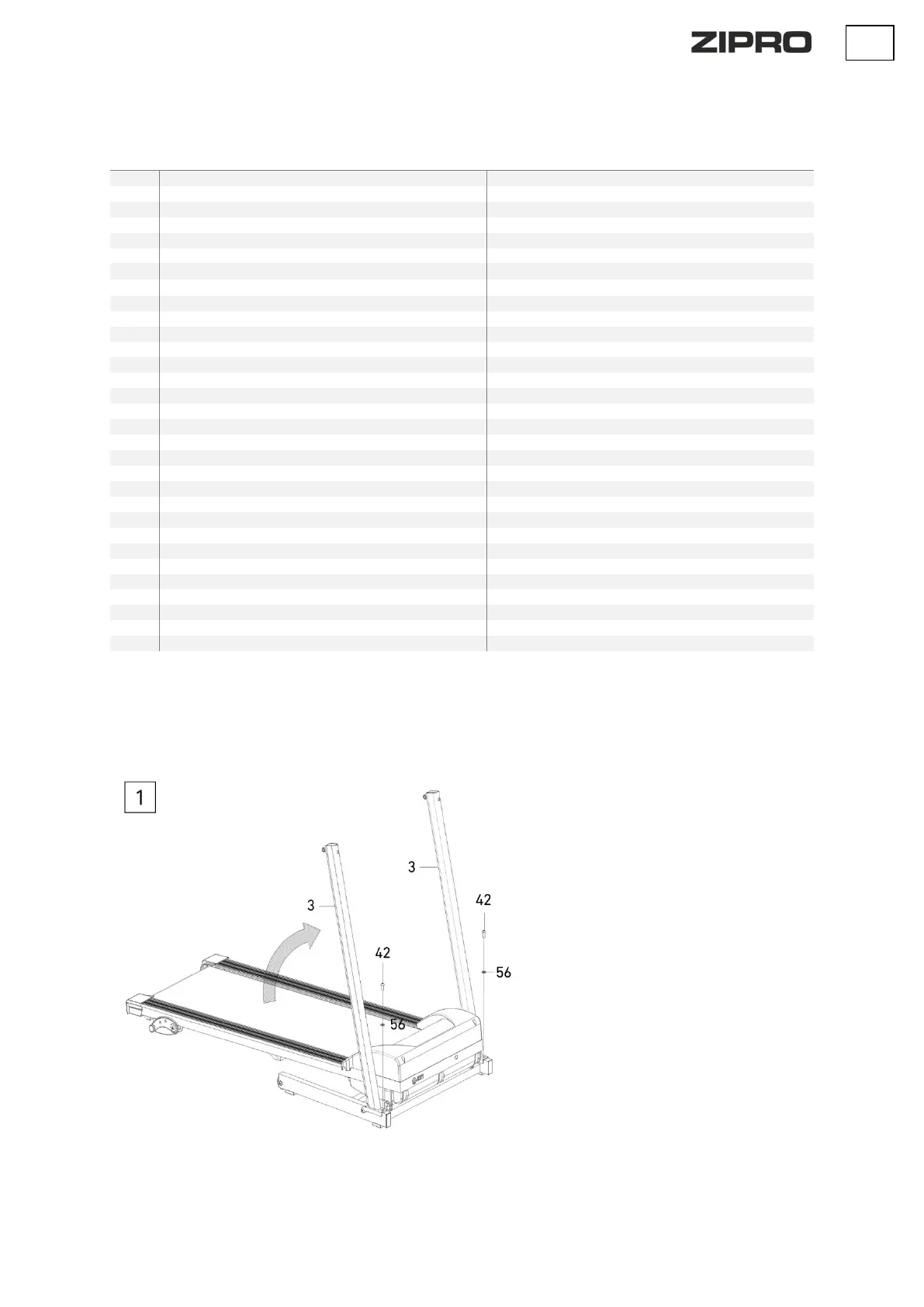 ZIPRO

1

3

3

42

42

56

56